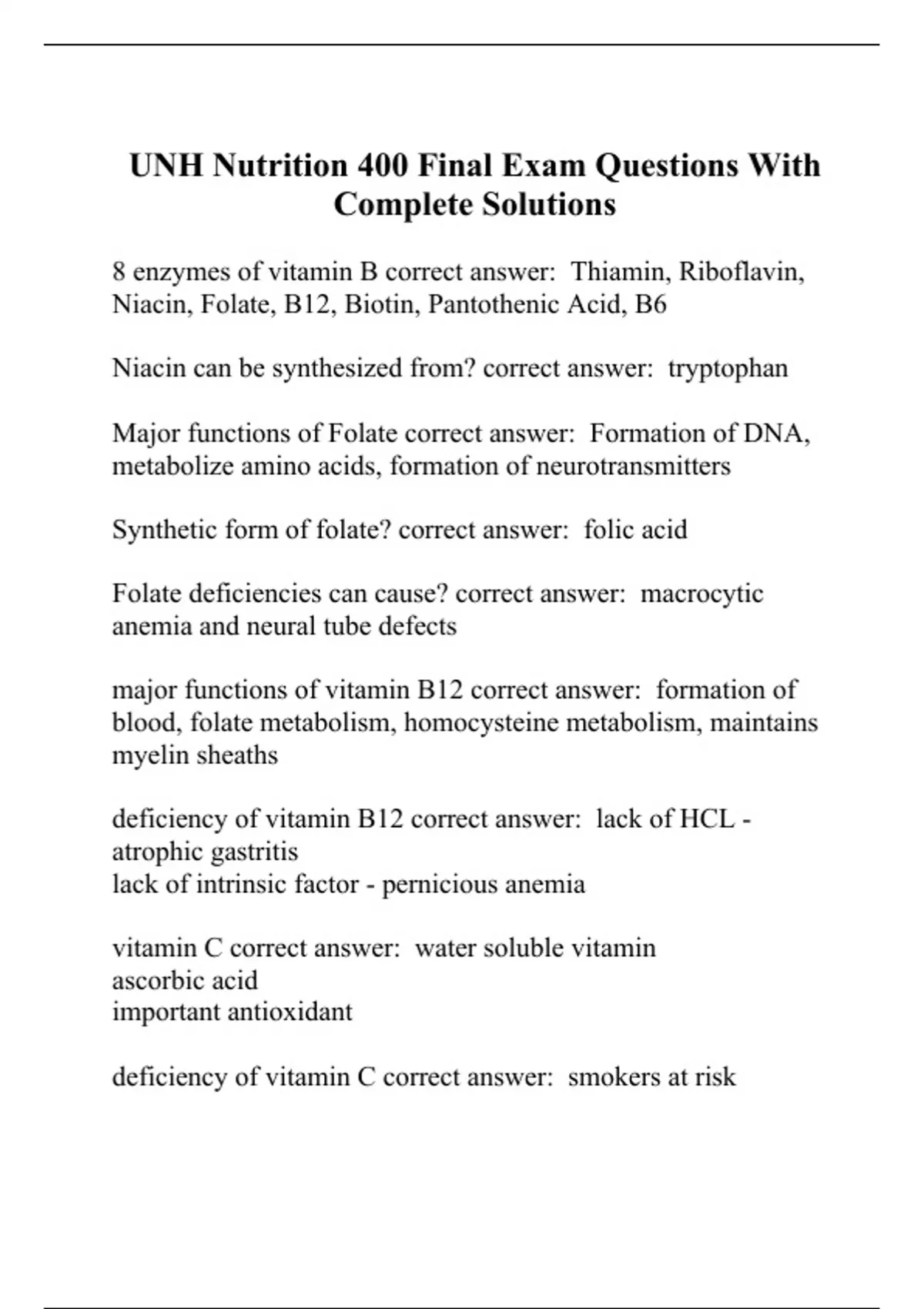 UNH Nutrition 400 Final Exam Questions With Complete Solutions

8 enzymes of vitamin B correct answer:  Thiamin, Riboflavin, Niacin, Folate, B12, Biotin, Pantothenic Acid, B6

Niacin can be synthesized from? correct answer:  tryptophan

Major functions of Folate correct answer:  Formation of DNA, metabolize amino acids, formation of neurotransmitters

Synthetic form of folate? correct answer:  folic acid

Folate deficiencies can cause? correct answer:  macrocytic anemia and neural tube defects

major functions of vitamin B12 correct answer:  formation of blood, folate metabolism, homocysteine metabolism, maintains myelin sheaths

deficiency of vitamin B12 correct answer:  lack of HCL - atrophic gastritis
lack of intrinsic factor - pernicious anemia

vitamin C correct answer:  water soluble vitamin
ascorbic acid
important antioxidant

deficiency of vitamin C correct answer:  smokers at risk